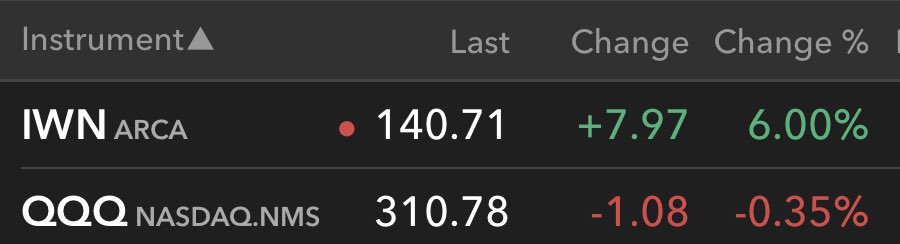 | Instrument▲ | Last | Change | Change % |
|---|---|---|---|
| IWN ARCA | 140.71 | +7.97 | 6.00% |
| QQQ NASDAQ.NMS | 310.78 | -1.08 | -0.35% |